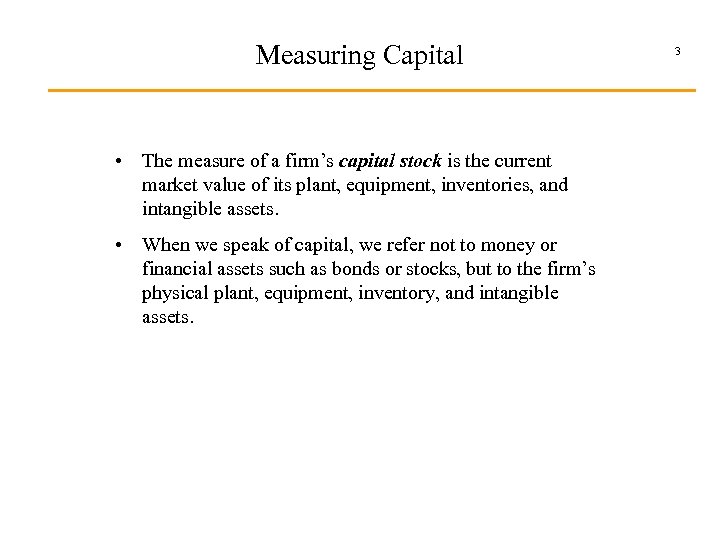 Measuring Capital

3

• The measure of a firm's capital stock is the current market value of its plant, equipment, inventories, and intangible assets.

• When we speak of capital, we refer not to money or financial assets such as bonds or stocks, but to the firm's physical plant, equipment, inventory, and intangible assets.